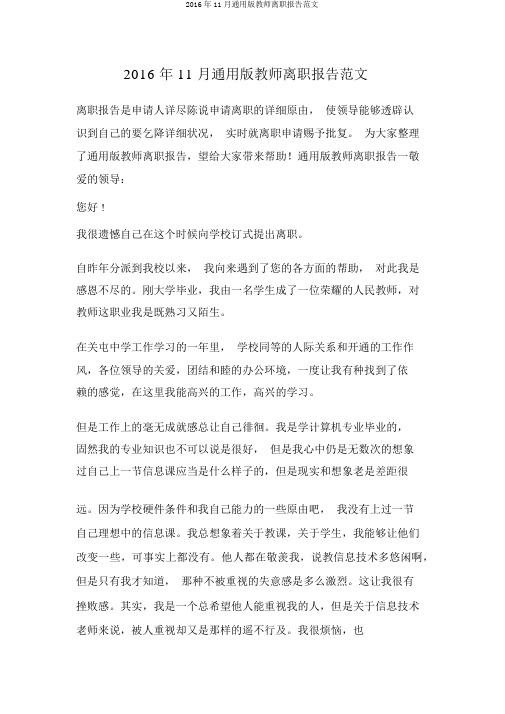 2016 年 11 月通用版教师离职报告范文

2016 年 11 月通用版教师离职报告范文

离职报告是申请人详尽陈说申请离职的详细原由， 使领导能够透辟认识到自己的要乞降详细状况， 实时就离职申请赐予批复。 为大家整理了通用版教师离职报告，望给大家带来帮助！通用版教师离职报告一敬爱的领导：

您好！

我很遗憾自己在这个时候向学校订式提出离职。

自昨年分派到我校以来， 我向来遇到了您的各方面的帮助， 对此我是感恩不尽的。刚大学毕业，我由一名学生成了一位荣耀的人民教师，对教师这职业我是既熟习又陌生。

在关屯中学工作学习的一年里， 学校同等的人际关系和开通的工作作风，各位领导的关爱，团结和睦的办公环境，一度让我有种找到了依赖的感觉，在这里我能高兴的工作，高兴的学习。

但是工作上的毫无成就感总让自己徘徊。我是学计算机专业毕业的，固然我的专业知识也不可以说是很好， 但是我心中仍是无数次的想象过自己上一节信息课应当是什么样子的，但是现实和想象老是差距很

远。因为学校硬件条件和我自己能力的一些原由吧， 我没有上过一节自己理想中的信息课。我总想象着关于教课，关于学生，我能够让他们改变一些，可事实上都没有。他人都在敬羡我，说教信息技术多悠闲啊，但是只有我才知道， 那种不被重视的失意感是多么激烈。这让我很有挫败感。其实，我是一个总希望他人能重视我的人，但是关于信息技术老师来说，被人重视却又是那样的遥不行及。我很烦恼，也